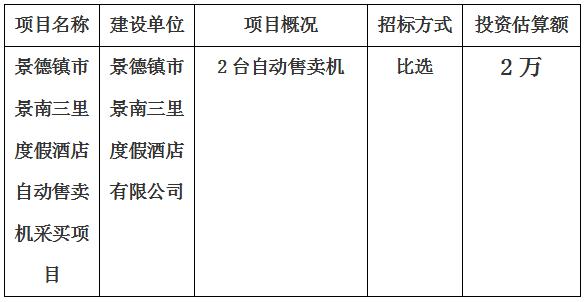 | 项目名称 | 建设单位 | 项目概况 | 招标方式 | 投资估算额 |
|---|---|---|---|---|
| 景德镇市景南三里度假酒店自动售卖机采买项目 | 景德镇市景南三里度假酒店有限公司 | 2 台自动售卖机 | 比选 | 2 万 |